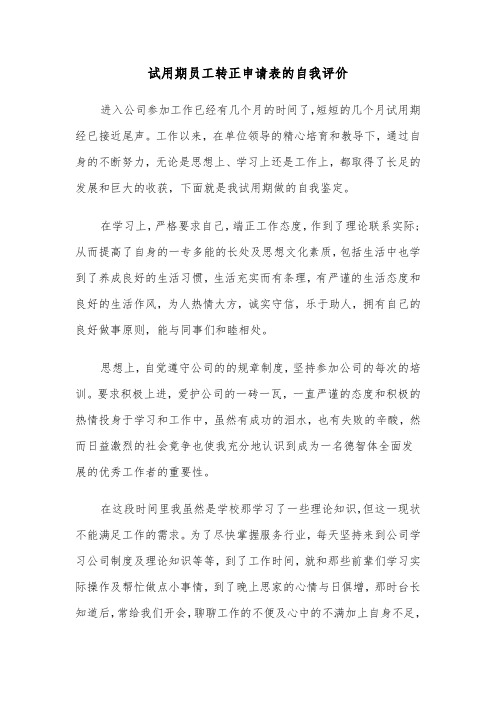 试用期员工转正申请表的自我评价

进入公司参加工作已经有几个月的时间了,短短的几个月试用期经已接近尾声。工作以来，在单位领导的精心培育和教导下，通过自身的不断努力，无论是思想上、学习上还是工作上，都取得了长足的发展和巨大的收获，下面就是我试用期做的自我鉴定。

在学习上，严格要求自己，端正工作态度，作到了理论联系实际;从而提高了自身的一专多能的长处及思想文化素质，包括生活中也学到了养成良好的生活习惯，生活充实而有条理，有严谨的生活态度和良好的生活作风，为人热情大方，诚实守信，乐于助人，拥有自己的良好做事原则，能与同事们和睦相处。

思想上，自觉遵守公司的的规章制度，坚持参加公司的每次的培训。要求积极上进，爱护公司的一砖一瓦，一直严谨的态度和积极的热情投身于学习和工作中，虽然有成功的泪水，也有失败的辛酸，然而日益激烈的社会竞争也使我充分地认识到成为一名德智体全面发展的优秀工作者的重要性。

在这段时间里我虽然是学校那学习了一些理论知识，但这一现状不能满足工作的需求。为了尽快掌握服务行业，每天坚持来到公司学习公司制度及理论知识等等，到了工作时间，就和那些前辈们学习实际操作及帮忙做点小事情，到了晚上思家的心情与日俱增，那时台长知道后，常给我们开会，聊聊工作的不便及心中的不满加上自身不足，